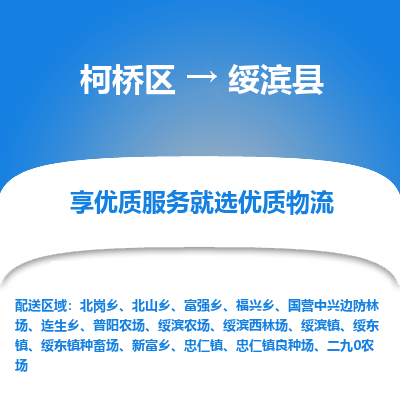 柯桥区 → 绥滨县

享优质服务就选优质物流

配送区域：北岗乡、北山乡、富强乡、福兴乡、国营中兴边防林场、连生乡、普阳农场、绥滨农场、绥滨西林场、绥滨镇、绥东镇、绥东镇种畜场、新富乡、忠仁镇、忠仁镇良种场、二九0农场